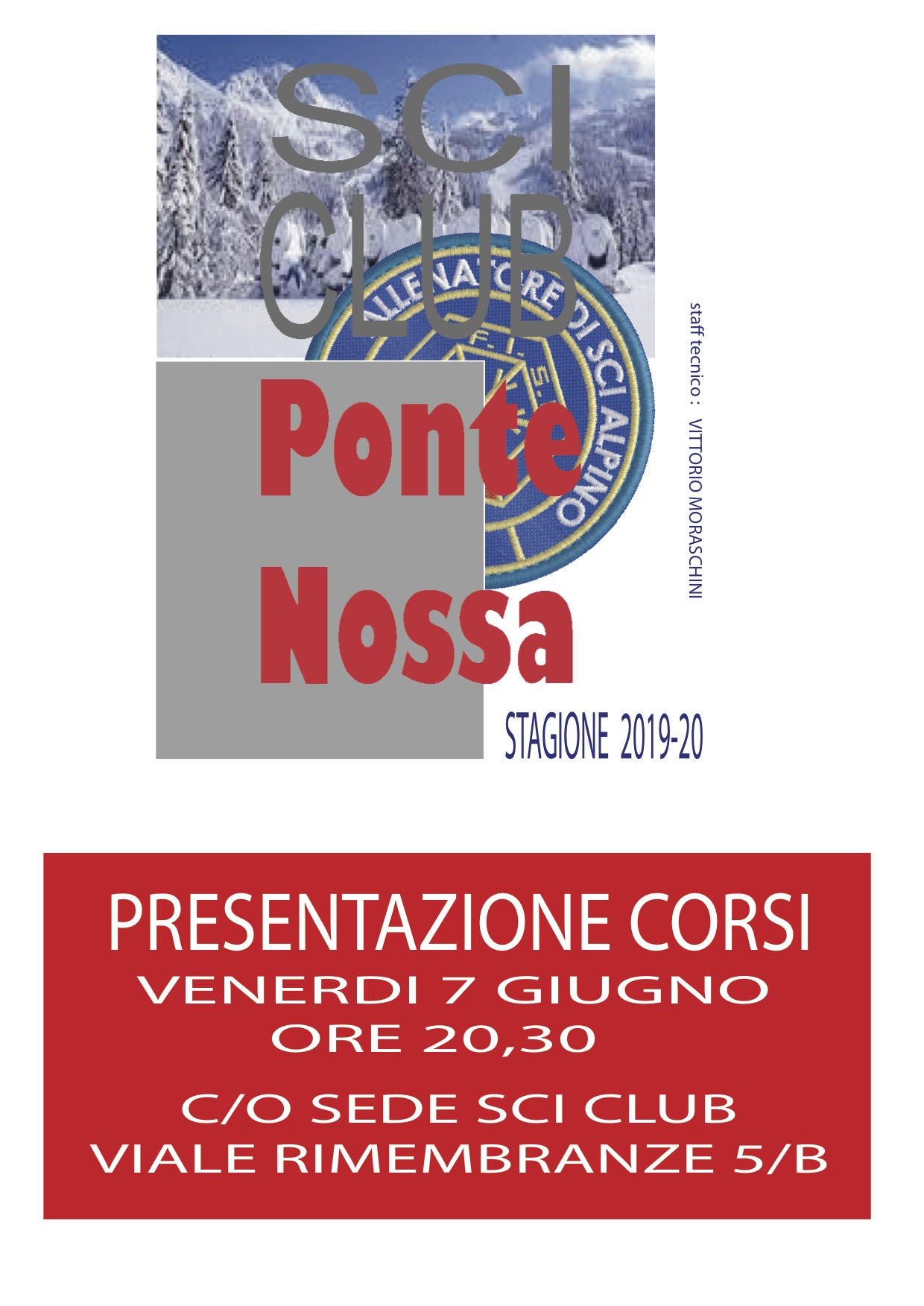 SCI
CLUB

ALLENATORE DI SCI ALPINO
F.I.S.

Ponte
Nossa

staff tecnico : VITTORIO MORASCHINI

STAGIONE 2019-20

PRESENTAZIONE CORSI
VENERDI 7 GIUGNO
ORE 20,30

C/O SEDE SCI CLUB
VIALE RIMEMBRANZE 5/B